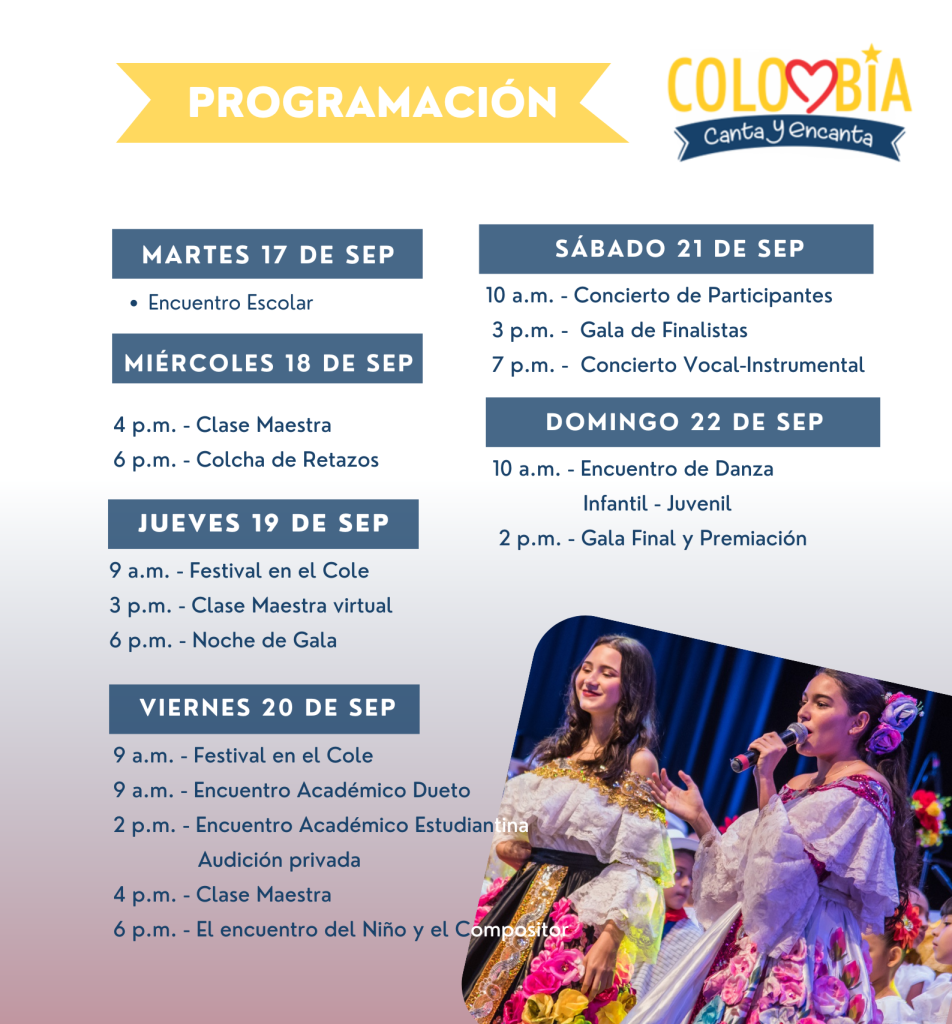 PROGRAMACIÓN

COLOMBIA
Canta y Encanta

MARTES 17 DE SEP

• Encuentro Escolar

MIÉRCOLES 18 DE SEP

4 p.m. - Clase Maestra
6 p.m. - Colcha de Retazos

JUEVES 19 DE SEP

9 a.m. - Festival en el Cole
3 p.m. - Clase Maestra virtual
6 p.m. - Noche de Gala

VIERNES 20 DE SEP

9 a.m. - Festival en el Cole
9 a.m. - Encuentro Académico Dueto
2 p.m. - Encuentro Académico Estudiantina Audición privada
4 p.m. - Clase Maestra
6 p.m. - El encuentro del Niño y el Compositor

SÁBADO 21 DE SEP

10 a.m. - Concierto de Participantes
3 p.m. - Gala de Finalistas
7 p.m. - Concierto Vocal-Instrumental

DOMINGO 22 DE SEP

10 a.m. - Encuentro de Danza Infantil - Juvenil
2 p.m. - Gala Final y Premiación